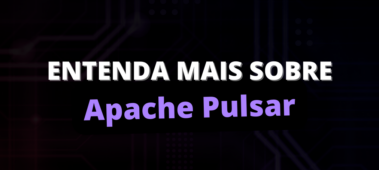 ENTENDA MAIS SOBRE
Apache Pulsar